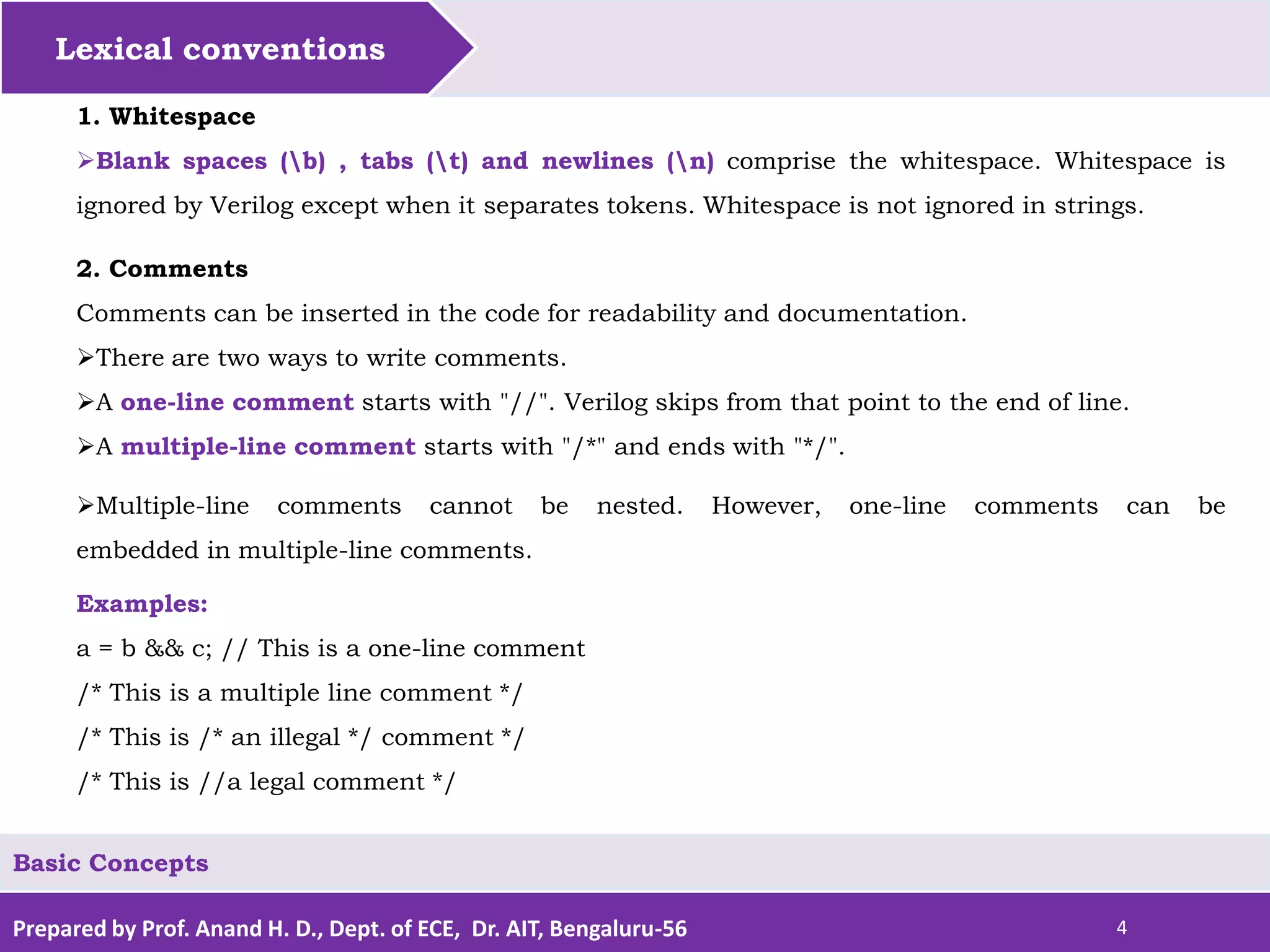 Lexical conventions

1. Whitespace

➢Blank spaces (\b) , tabs (\t) and newlines (\n) comprise the whitespace. Whitespace is ignored by Verilog except when it separates tokens. Whitespace is not ignored in strings.

2. Comments

Comments can be inserted in the code for readability and documentation.

➢There are two ways to write comments.

➢A one-line comment starts with "//". Verilog skips from that point to the end of line.

➢A multiple-line comment starts with "/*" and ends with "*/".

➢Multiple-line comments cannot be nested. However, one-line comments can be embedded in multiple-line comments.

Examples:

a = b && c; // This is a one-line comment

/* This is a multiple line comment */

/* This is /* an illegal */ comment */

/* This is //a legal comment */

Basic Concepts

Prepared by Prof. Anand H. D., Dept. of ECE, Dr. AIT, Bengaluru-56

4